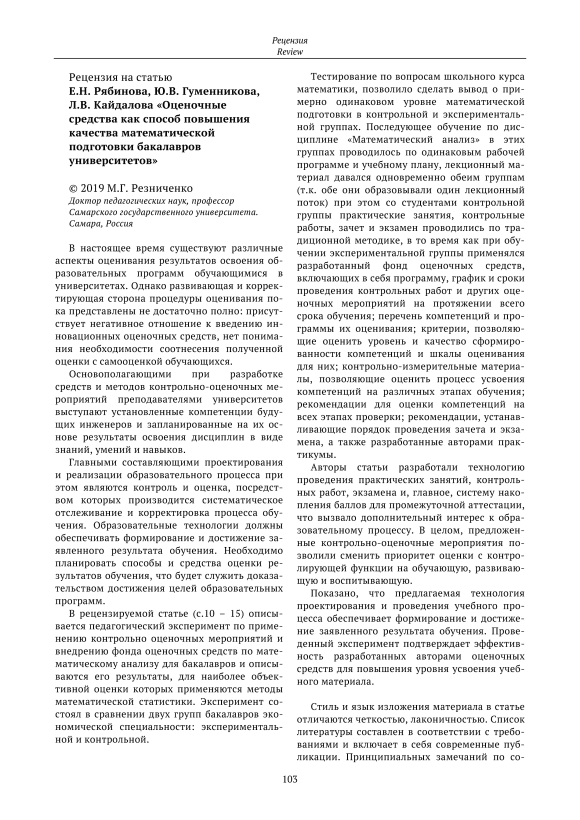 Рецензия
Review

Рецензия на статью
Е.Н. Рябинова, Ю.В. Гуменникова, Л.В. Кайдалова «Оценочные средства как способ повышения качества математической подготовки бакалавров университетов»

© 2019 М.Г. Резниченко
Доктор педагогических наук, профессор Самарского государственного университета. Самара, Россия

В настоящее время существуют различные аспекты оценивания результатов освоения образовательных программ обучающимися в университетах. Однако развивающая и корректирующая сторона процедуры оценивания пока представлены не достаточно полно: присутствует негативное отношение к введению инновационных оценочных средств, нет понимания необходимости соотнесения полученной оценки с самооценкой обучающихся.

Основополагающими при разработке средств и методов контрольно-оценочных мероприятий преподавателями университетов выступают установленные компетенции будущих инженеров и запланированные на их основе результаты освоения дисциплин в виде знаний, умений и навыков.

Главными составляющими проектирования и реализации образовательного процесса при этом являются контроль и оценка, посредством которых производится систематическое отслеживание и корректировка процесса обучения. Образовательные технологии должны обеспечивать формирование и достижение заявленного результата обучения. Необходимо планировать способы и средства оценки результатов обучения, что будет служить доказательством достижения целей образовательных программ.

В рецензируемой статье (с.10 – 15) описывается педагогический эксперимент по применению контрольно оценочных мероприятий и внедрению фонда оценочных средств по математическому анализу для бакалавров и описываются его результаты, для наиболее объективной оценки которых применяются методы математической статистики. Эксперимент состоял в сравнении двух групп бакалавров экономической специальности: экспериментальной и контрольной.

Тестирование по вопросам школьного курса математики, позволило сделать вывод о примерно одинаковом уровне математической подготовки в контрольной и экспериментальной группах. Последующее обучение по дисциплине «Математический анализ» в этих группах проводилось по одинаковым рабочей программе и учебному плану, лекционный материал давался одновременно обеим группам (т.к. обе они образовывали один лекционный поток) при этом со студентами контрольной группы практические занятия, контрольные работы, зачет и экзамен проводились по традиционной методике, в то время как при обучении экспериментальной группы применялся разработанный фонд оценочных средств, включающих в себя программу, график и сроки проведения контрольных работ и других оценочных мероприятий на протяжении всего срока обучения; перечень компетенций и программы их оценивания; критерии, позволяющие оценить уровень и качество сформированности компетенций и шкалы оценивания для них; контрольно-измерительные материалы, позволяющие оценить процесс усвоения компетенций на различных этапах обучения; рекомендации для оценки компетенций на всех этапах проверки; рекомендации, устанавливающие порядок проведения зачета и экзамена, а также разработанные авторами практикумы.

Авторы статьи разработали технологию проведения практических занятий, контрольных работ, экзамена и, главное, систему накопления баллов для промежуточной аттестации, что вызвало дополнительный интерес к образовательному процессу. В целом, предложенные контрольно-оценочные мероприятия позволили сменить приоритет оценки с контролирующей функции на обучающую, развивающую и воспитывающую.

Показано, что предлагаемая технология проектирования и проведения учебного процесса обеспечивает формирование и достижение заявленного результата обучения. Проведенный эксперимент подтверждает эффективность разработанных авторами оценочных средств для повышения уровня усвоения учебного материала.

Стиль и язык изложения материала в статье отличаются четкостью, лаконичностью. Список литературы составлен в соответствии с требованиями и включает в себя современные публикации. Принципиальных замечаний по со-

103